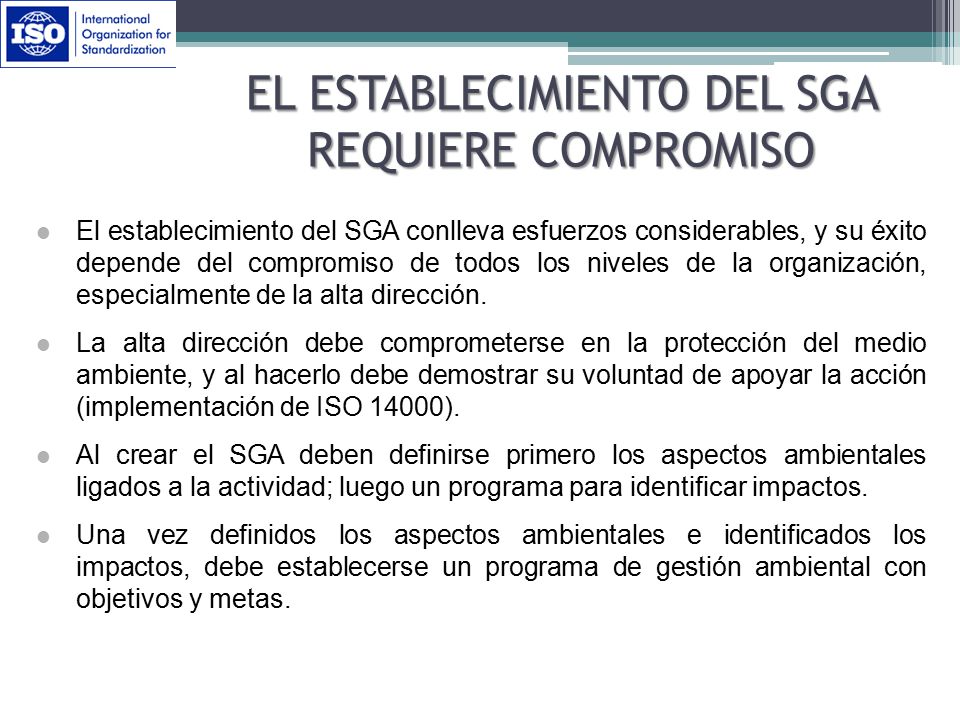 ISO International Organization for Standardization

EL ESTABLECIMIENTO DEL SGA REQUIERE COMPROMISO

El establecimiento del SGA conlleva esfuerzos considerables, y su éxito depende del compromiso de todos los niveles de la organización, especialmente de la alta dirección.

La alta dirección debe comprometerse en la protección del medio ambiente, y al hacerlo debe demostrar su voluntad de apoyar la acción (implementación de ISO 14000).

Al crear el SGA deben definirse primero los aspectos ambientales ligados a la actividad; luego un programa para identificar impactos.

Una vez definidos los aspectos ambientales e identificados los impactos, debe establecerse un programa de gestión ambiental con objetivos y metas.